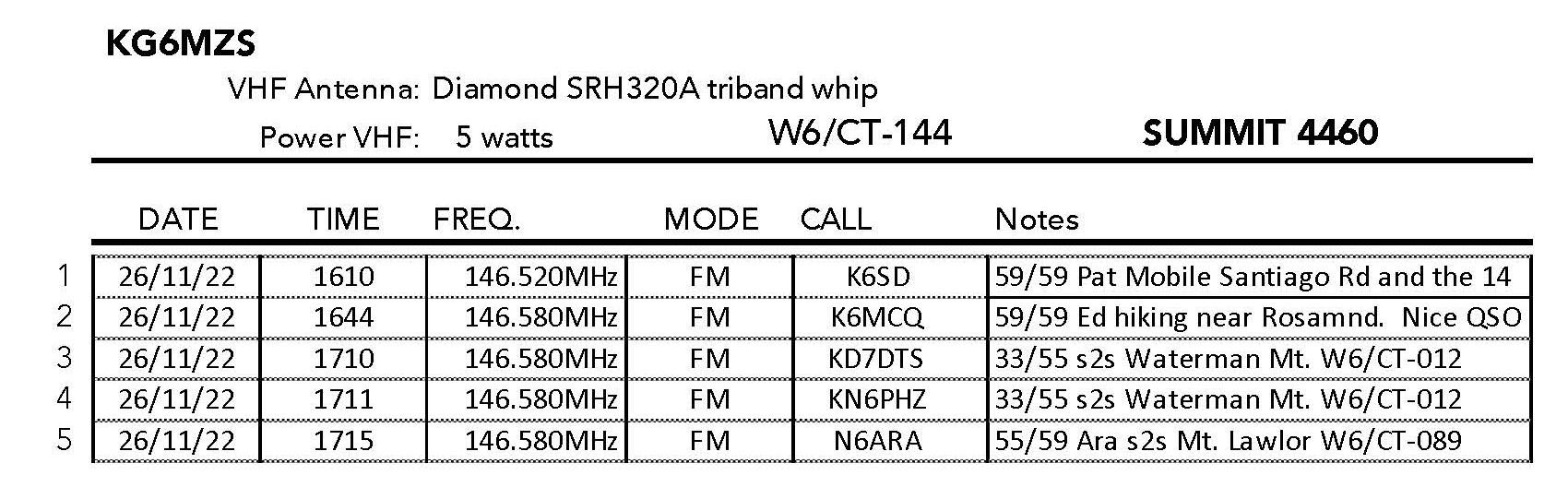 KG6MZS

VHF Antenna: Diamond SRH320A triband whip

Power VHF: 5 watts

W6/CT-144

SUMMIT 4460

|  | DATE | TIME | FREQ. | MODE | CALL | Notes |
|---|---|---|---|---|---|---|
| 1 | 26/11/22 | 1610 | 146.520MHz | FM | K6SD | 59/59 Pat Mobile Santiago Rd and the 14 |
| 2 | 26/11/22 | 1644 | 146.580MHz | FM | K6MCQ | 59/59 Ed hiking near Rosamnd. Nice QSO |
| 3 | 26/11/22 | 1710 | 146.580MHz | FM | KD7DTS | 33/55 s2s Waterman Mt. W6/CT-012 |
| 4 | 26/11/22 | 1711 | 146.580MHz | FM | KN6PHZ | 33/55 s2s Waterman Mt. W6/CT-012 |
| 5 | 26/11/22 | 1715 | 146.580MHz | FM | N6ARA | 55/59 Ara s2s Mt. Lawlor W6/CT-089 |